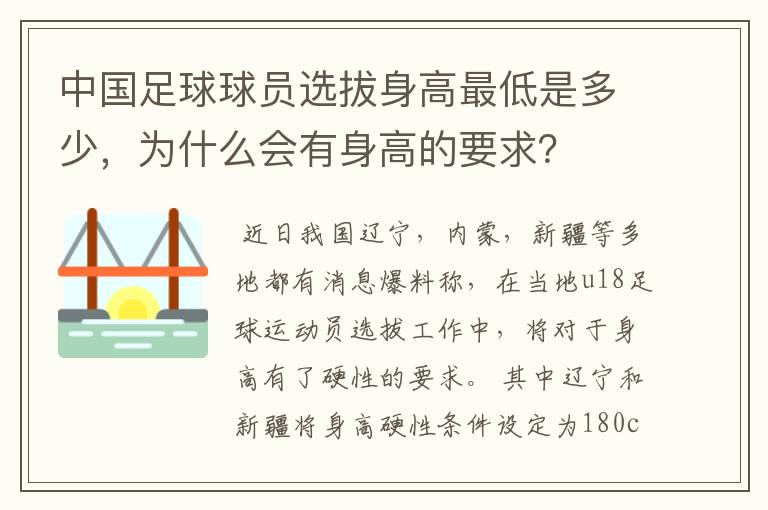 中国足球球员选拔身高最低是多少，为什么会有身高的要求?

近日我国辽宁，内蒙，新疆等多地都有消息爆料称，在当地u18足球运动员选拔工作中，将对于身高有了硬性的要求。其中辽宁和新疆将身高硬性条件设定为180c